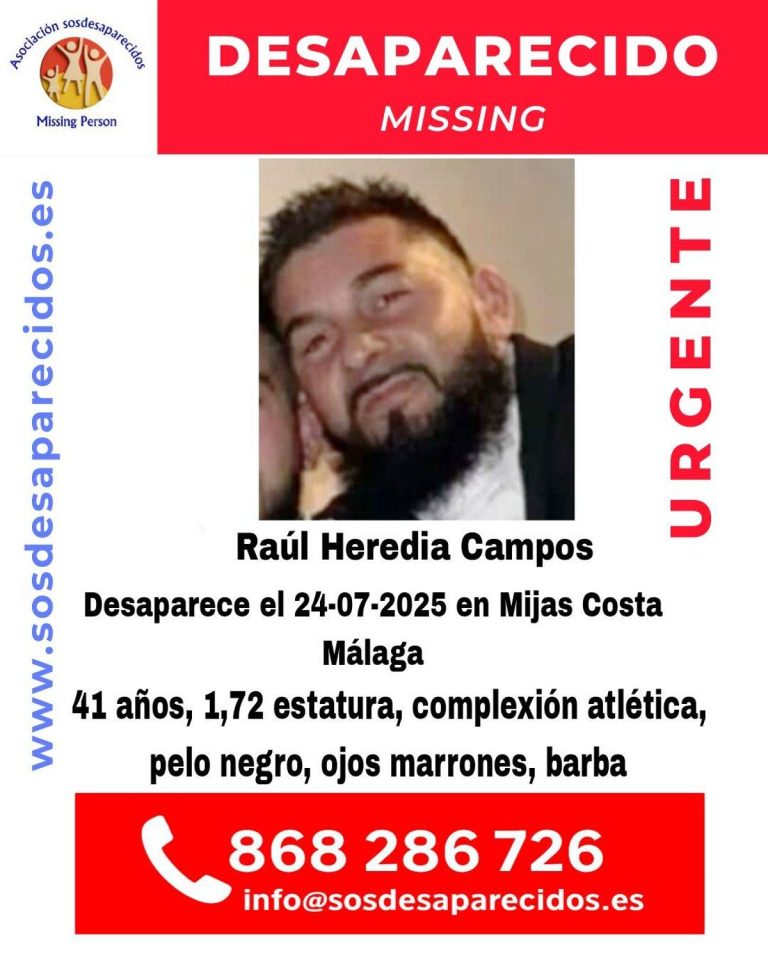 Asociación sosdesaparecidos
Missing Person

DESAPARECIDO
MISSING

www.sosdesaparecidos.es

URGENTE

Raúl Heredia Campos

Desaparece el 24-07-2025 en Mijas Costa
Málaga

41 años, 1,72 estatura, complexión atlética, pelo negro, ojos marrones, barba

868 286 726
info@sosdesaparecidos.es